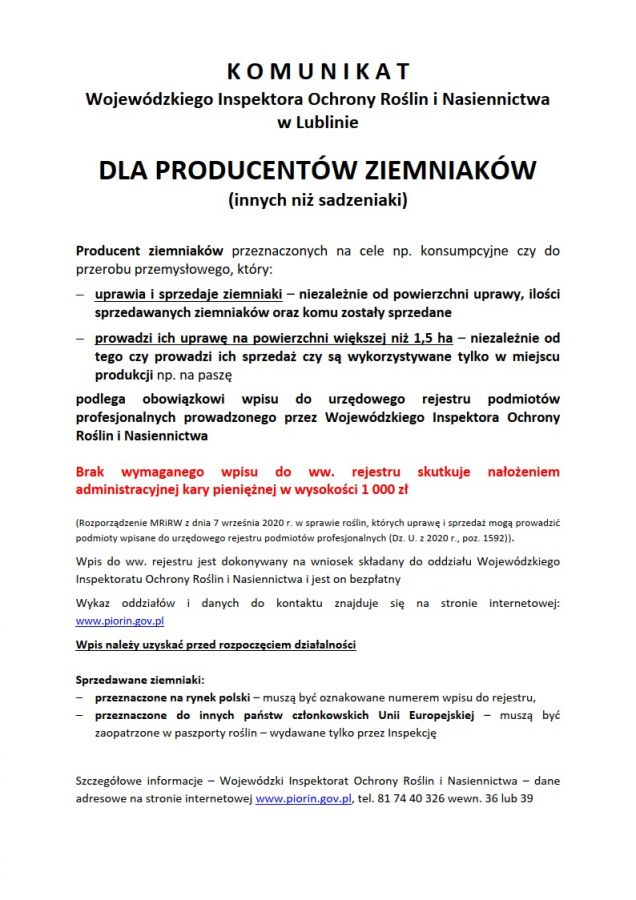 K O M U N I K A T
Wojewódzkiego Inspektora Ochrony Roślin i Nasiennictwa w Lublinie

DLA PRODUCENTÓW ZIEMNIAKÓW
(innych niż sadzeniaki)

Producent ziemniaków przeznaczonych na cele np. konsumpcyjne czy do przerobu przemysłowego, który:

– uprawia i sprzedaje ziemniaki – niezależnie od powierzchni uprawy, ilości sprzedawanych ziemniaków oraz komu zostały sprzedane

– prowadzi ich uprawę na powierzchni większej niż 1,5 ha – niezależnie od tego czy prowadzi ich sprzedaż czy są wykorzystywane tylko w miejscu produkcji np. na paszę

podlega obowiązkowi wpisu do urzędowego rejestru podmiotów profesjonalnych prowadzonego przez Wojewódzkiego Inspektora Ochrony Roślin i Nasiennictwa

Brak wymaganego wpisu do ww. rejestru skutkuje nałożeniem administracyjnej kary pieniężnej w wysokości 1 000 zł

(Rozporządzenie MRiRW z dnia 7 września 2020 r. w sprawie roślin, których uprawę i sprzedaż mogą prowadzić podmioty wpisane do urzędowego rejestru podmiotów profesjonalnych (Dz. U. z 2020 r., poz. 1592)).

Wpis do ww. rejestru jest dokonywany na wniosek składany do oddziału Wojewódzkiego Inspektoratu Ochrony Roślin i Nasiennictwa i jest on bezpłatny

Wykaz oddziałów i danych do kontaktu znajduje się na stronie internetowej: www.piorin.gov.pl

Wpis należy uzyskać przed rozpoczęciem działalności

Sprzedawane ziemniaki:
– przeznaczone na rynek polski – muszą być oznakowane numerem wpisu do rejestru,
– przeznaczone do innych państw członkowskich Unii Europejskiej – muszą być zaopatrzone w paszporty roślin – wydawane tylko przez Inspekcję

Szczegółowe informacje – Wojewódzki Inspektorat Ochrony Roślin i Nasiennictwa – dane adresowe na stronie internetowej www.piorin.gov.pl, tel. 81 74 40 326 wewn. 36 lub 39